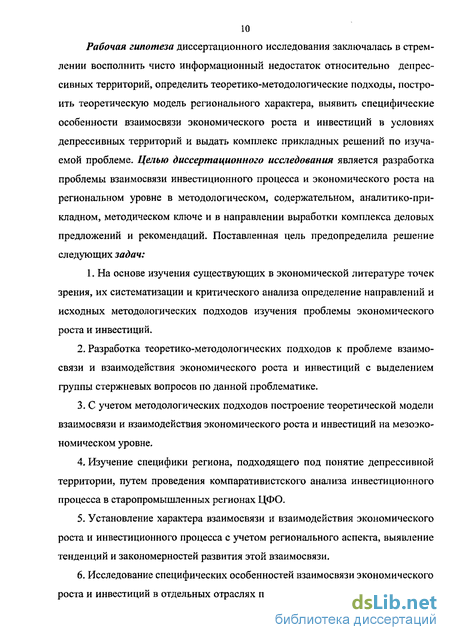 10

Рабочая гипотеза диссертационного исследования заключалась в стремлении восполнить чисто информационный недостаток относительно депрессивных территорий, определить теоретико-методологические подходы, построить теоретическую модель регионального характера, выявить специфические особенности взаимосвязи экономического роста и инвестиций в условиях депрессивных территорий и выдать комплекс прикладных решений по изучаемой проблеме. Целью диссертационного исследования является разработка проблемы взаимосвязи инвестиционного процесса и экономического роста на региональном уровне в методологическом, содержательном, аналитико-прикладном, методическом ключе и в направлении выработки комплекса деловых предложений и рекомендаций. Поставленная цель предопределила решение следующих задач:

1. На основе изучения существующих в экономической литературе точек зрения, их систематизации и критического анализа определение направлений и исходных методологических подходов изучения проблемы экономического роста и инвестиций.

2. Разработка теоретико-методологических подходов к проблеме взаимосвязи и взаимодействия экономического роста и инвестиций с выделением группы стержневых вопросов по данной проблематике.

3. С учетом методологических подходов построение теоретической модели взаимосвязи и взаимодействия экономического роста и инвестиций на мезоэкономическом уровне.

4. Изучение специфики региона, подходящего под понятие депрессивной территории, путем проведения компаративистского анализа инвестиционного процесса в старопромышленных регионах ЦФО.

5. Установление характера взаимосвязи и взаимодействия экономического роста и инвестиционного процесса с учетом регионального аспекта, выявление тенденций и закономерностей развития этой взаимосвязи.

6. Исследование специфических особенностей взаимосвязи экономического роста и инвестиций в отдельных отраслях п

dsLib.net
библиотека диссертаций